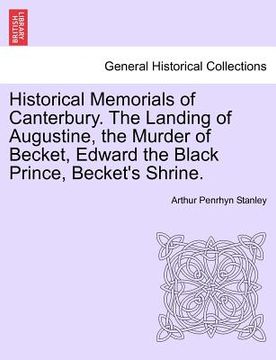 BRITISH LIBRARY

General Historical Collections

Historical Memorials of Canterbury. The Landing of Augustine, the Murder of Becket, Edward the Black Prince, Becket's Shrine.

Arthur Penrhyn Stanley